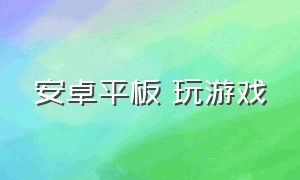 安卓平板 玩游戏